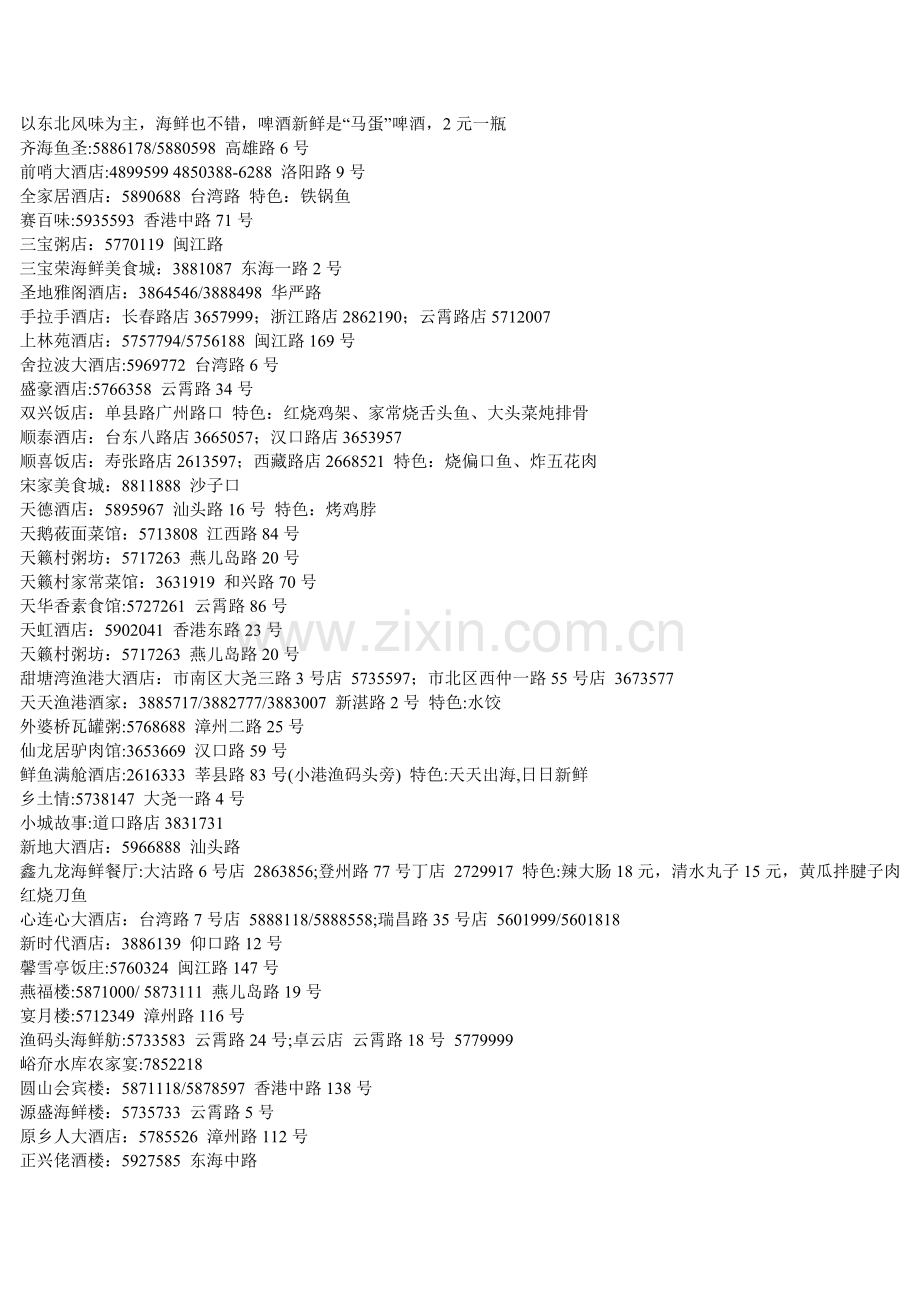 以东北风味为主，海鲜也不错，啤酒新鲜是“马蛋”啤酒，2元一瓶
齐海鱼圣:5886178/5880598 高雄路6号
前哨大酒店:4899599 4850388-6288 洛阳路9号
全家居酒店：5890688 台湾路 特色：铁锅鱼
赛百味:5935593 香港中路71号
三宝粥店：5770119 闽江路
三宝荣海鲜美食城：3881087 东海一路2号
圣地雅阁酒店：3864546/3888498 华严路
手拉手酒店：长春路店3657999；浙江路店2862190；云霄路店5712007
上林苑酒店：5757794/5756188 闽江路169号
舍拉波大酒店:5969772 台湾路6号
盛豪酒店:5766358 云霄路34号
双兴饭店：单县路广州路口 特色：红烧鸡架、家常烧舌头鱼、大头菜炖排骨
顺泰酒店：台东八路店3665057；汉口路店3653957
顺喜饭店：寿张路店2613597；西藏路店2668521 特色：烧偏口鱼、炸五花肉
宋家美食城：8811888 沙子口
天德酒店：5895967 汕头路16号 特色：烤鸡脖
天鹅莜面菜馆：5713808 江西路84号
天籁村粥坊：5717263 燕儿岛路20号
天籁村家常菜馆：3631919 和兴路70号
天华香素食馆:5727261 云霄路86号
天虹酒店：5902041 香港东路23号
天籁村粥坊：5717263 燕儿岛路20号
甜塘湾渔港大酒店：市南区大尧三路3号店 5735597；市北区西仲一路55号店 3673577
天天渔港酒家：3885717/3882777/3883007 新湛路2号 特色:水饺
外婆桥瓦罐粥:5768688 漳州二路25号
仙龙居驴肉馆:3653669 汉口路59号
鲜鱼满舱酒店:2616333 莘县路83号(小港渔码头旁) 特色:天天出海,日日新鲜
乡土情:5738147 大尧一路4号
小城故事:道口路店3831731
新地大酒店：5966888 汕头路
鑫九龙海鲜餐厅:大沽路6号店 2863856;登州路77号丁店 2729917 特色:辣大肠18元，清水丸子15元，黄瓜拌腱子肉红烧刀鱼
心连心大酒店：台湾路7号店 5888118/5888558;瑞昌路35号店 5601999/5601818
新时代酒店：3886139 仰口路12号
馨雪亭饭庄:5760324 闽江路147号
燕福楼:5871000/ 5873111 燕儿岛路19号
宴月楼:5712349 漳州路116号
渔码头海鲜舫:5733583 云霄路24号;卓云店 云霄路18号 5779999
峪夼水库农家宴:7852218
圆山会宾楼：5871118/5878597 香港中路138号
源盛海鲜楼：5735733 云霄路5号
原乡人大酒店：5785526 漳州路112号
正兴佬酒楼：5927585 东海中路

www.zixin.com.cn